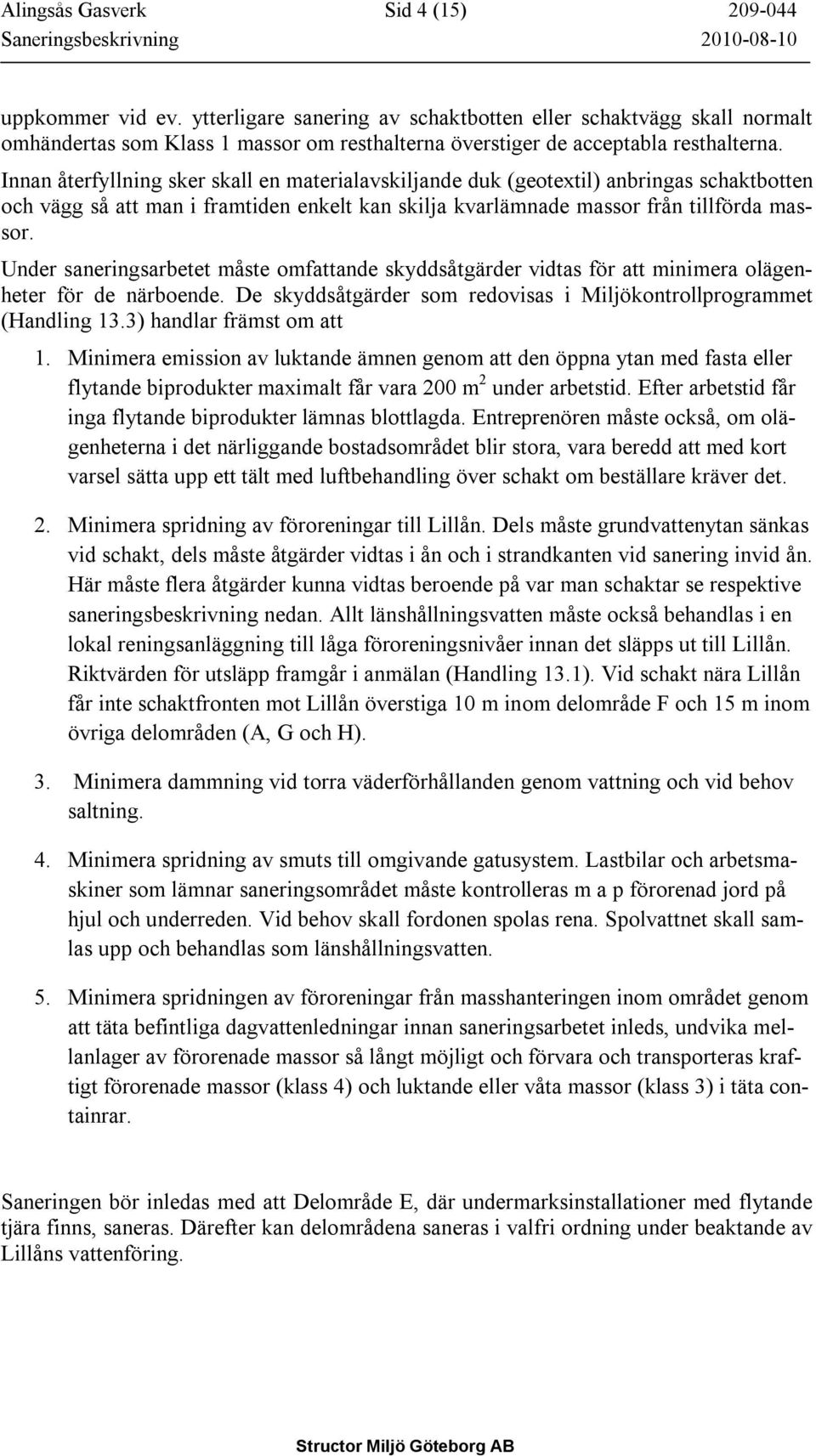 Alingsås Gasverk Sid 4 (15) 209-044
Saneringsbeskrivning 2010-08-10

uppkommer vid ev. ytterligare sanering av schaktbotten eller schaktvägg skall normalt omhändertas som Klass 1 massor om resthalterna överstiger de acceptabla resthalterna.

Innan återfyllning sker skall en materialavskiljande duk (geotextil) anbringas schaktbotten och vägg så att man i framtiden enkelt kan skilja kvarlämnade massor från tillförda massor.

Under saneringsarbetet måste omfattande skyddsåtgärder vidtas för att minimera olägenheter för de närboende. De skyddsåtgärder som redovisas i Miljökontrollprogrammet (Handling 13.3) handlar främst om att

1. Minimera emission av luktande ämnen genom att den öppna ytan med fasta eller flytande biprodukter maximalt får vara 200 m$^2$ under arbetstid. Efter arbetstid får inga flytande biprodukter lämnas blottlagda. Entreprenören måste också, om olägenheterna i det närliggande bostadsområdet blir stora, vara beredd att med kort varsel sätta upp ett tält med luftbehandling över schakt om beställare kräver det.

2. Minimera spridning av föroreningar till Lillån. Dels måste grundvattenytan sänkas vid schakt, dels måste åtgärder vidtas i ån och i strandkanten vid sanering invid ån. Här måste flera åtgärder kunna vidtas beroende på var man schaktar se respektive saneringsbeskrivning nedan. Allt länshållningsvatten måste också behandlas i en lokal reningsanläggning till låga föroreningsnivåer innan det släpps ut till Lillån. Riktvärden för utsläpp framgår i anmälan (Handling 13.1). Vid schakt nära Lillån får inte schaktfronten mot Lillån överstiga 10 m inom delområde F och 15 m inom övriga delområden (A, G och H).

3. Minimera dammning vid torra väderförhållanden genom vattning och vid behov saltning.

4. Minimera spridning av smuts till omgivande gatusystem. Lastbilar och arbetsmaskiner som lämnar saneringsområdet måste kontrolleras m a p förorenad jord på hjul och underreden. Vid behov skall fordonen spolas rena. Spolvattnet skall samlas upp och behandlas som länshållningsvatten.

5. Minimera spridningen av föroreningar från masshanteringen inom området genom att täta befintliga dagvattenledningar innan saneringsarbetet inleds, undvika mellanlager av förorenade massor så långt möjligt och förvara och transporteras kraftigt förorenade massor (klass 4) och luktande eller våta massor (klass 3) i täta containrar.

Saneringen bör inledas med att Delområde E, där undermarksinstallationer med flytande tjära finns, saneras. Därefter kan delområdena saneras i valfri ordning under beaktande av Lillåns vattenföring.

Structor Miljö Göteborg AB